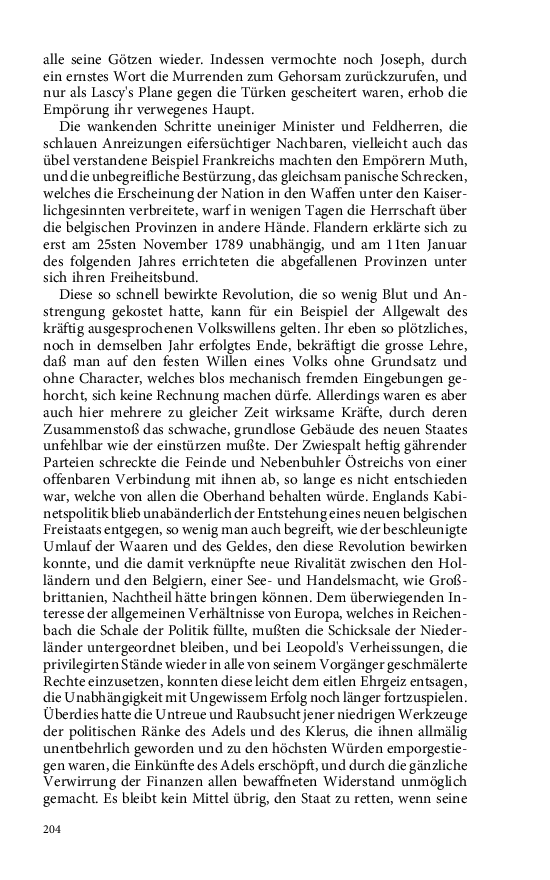 alle seine Götzen wieder. Indessen vermochte noch Joseph, durch ein ernstes Wort die Murrenden zum Gehorsam zurückzurufen, und nur als Lascy's Plane gegen die Türken gescheitert waren, erhob die Empörung ihr verwegenes Haupt.

Die wankenden Schritte uneiniger Minister und Feldherren, die schlauen Anreizungen eifersüchtiger Nachbaren, vielleicht auch das übel verstandene Beispiel Frankreichs machten den Empörern Muth, und die unbegreifliche Bestürzung, das gleichsam panische Schrecken, welches die Erscheinung der Nation in den Waffen unter den Kaiserlichgesinnten verbreitete, warf in wenigen Tagen die Herrschaft über die belgischen Provinzen in andere Hände. Flandern erklärte sich zu erst am 25sten November 1789 unabhängig, und am 11ten Januar des folgenden Jahres errichteten die abgefallenen Provinzen unter sich ihren Freiheitsbund.

Diese so schnell bewirkte Revolution, die so wenig Blut und Anstrengung gekostet hatte, kann für ein Beispiel der Allgewalt des kräftig ausgesprochenen Volkswillens gelten. Ihr eben so plötzliches, noch in demselben Jahr erfolgtes Ende, bekräftigt die grosse Lehre, daß man auf den festen Willen eines Volks ohne Grundsatz und ohne Character, welches blos mechanisch fremden Eingebungen gehorcht, sich keine Rechnung machen dürfe. Allerdings waren es aber auch hier mehrere zu gleicher Zeit wirksame Kräfte, durch deren Zusammenstoß das schwache, grundlose Gebäude des neuen Staates unfehlbar wie der einstürzen mußte. Der Zwiespalt heftig gährender Parteien schreckte die Feinde und Nebenbuhler Östreichs von einer offenbaren Verbindung mit ihnen ab, so lange es nicht entschieden war, welche von allen die Oberhand behalten würde. Englands Kabinetspolitik blieb unabänderlich der Entstehung eines neuen belgischen Freistaats entgegen, so wenig man auch begreift, wie der beschleunigte Umlauf der Waaren und des Geldes, den diese Revolution bewirken konnte, und die damit verknüpfte neue Rivalität zwischen den Holländern und den Belgiern, einer See- und Handelsmacht, wie Großbrittanien, Nachtheil hätte bringen können. Dem überwiegenden Interesse der allgemeinen Verhältnisse von Europa, welches in Reichenbach die Schale der Politik füllte, mußten die Schicksale der Niederländer untergeordnet bleiben, und bei Leopold's Verheissungen, die privilegirten Stände wieder in alle von seinem Vorgänger geschmälerte Rechte einzusetzen, konnten diese leicht dem eitlen Ehrgeiz entsagen, die Unabhängigkeit mit Ungewissem Erfolg noch länger fortzuspielen. Überdies hatte die Untreue und Raubsucht jener niedrigen Werkzeuge der politischen Ränke des Adels und des Klerus, die ihnen allmälig unentbehrlich geworden und zu den höchsten Würden emporgestiegen waren, die Einkünfte des Adels erschöpft, und durch die gänzliche Verwirrung der Finanzen allen bewaffneten Widerstand unmöglich gemacht. Es bleibt kein Mittel übrig, den Staat zu retten, wenn seine

204